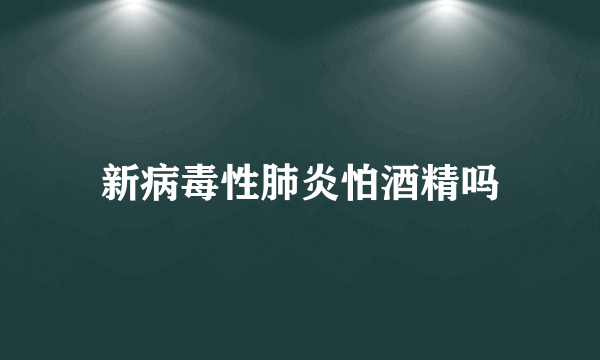 新病毒性肺炎怕酒精吗